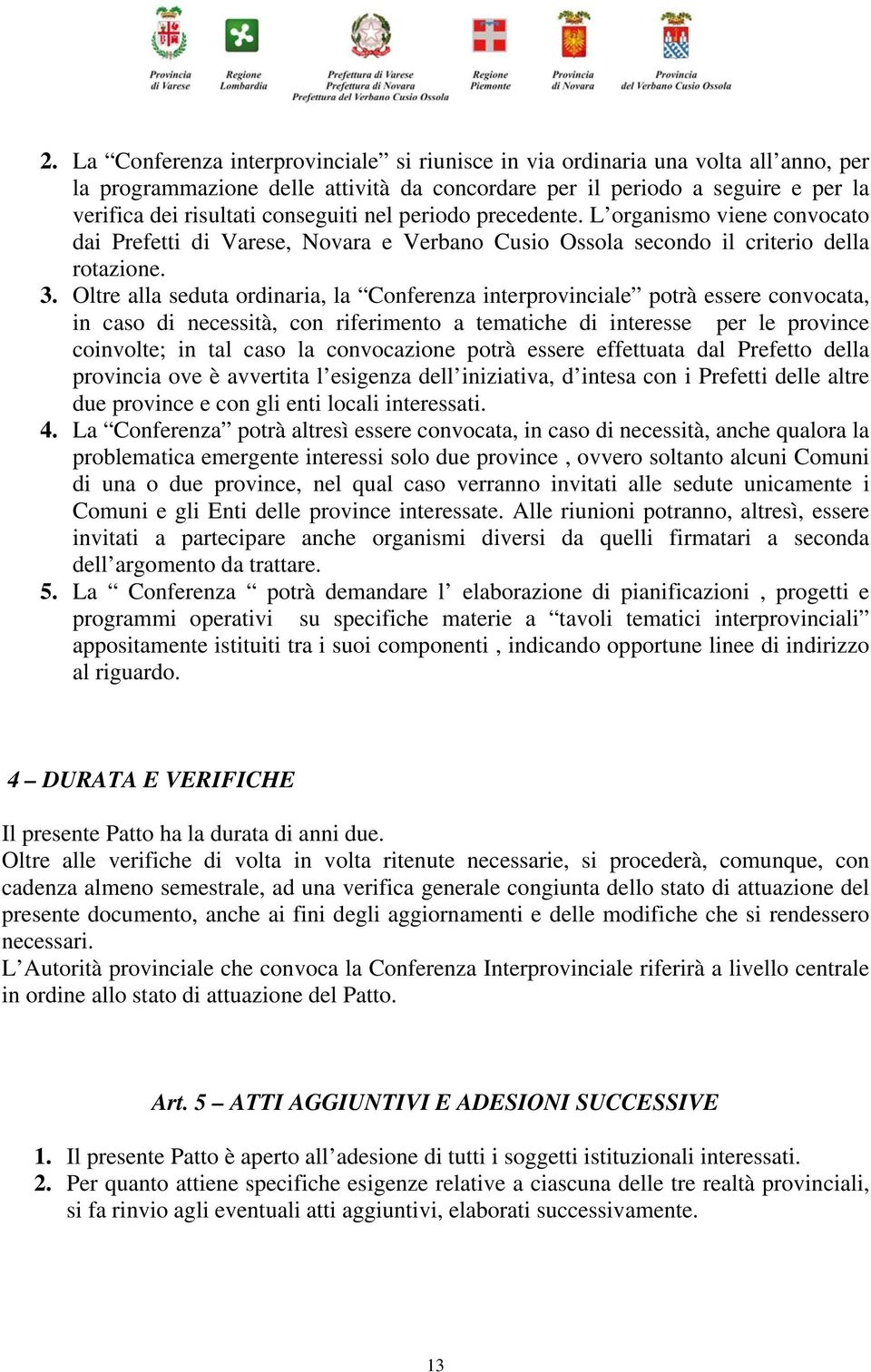 Provincia di Varese
Regione Lombardia
Prefettura di Varese
Prefettura di Novara
Prefettura del Verbano Cusio Ossola
Regione Piemonte
Provincia di Novara
Provincia del Verbano Cusio Ossola

2. La “Conferenza interprovinciale” si riunisce in via ordinaria una volta all’anno, per la programmazione delle attività da concordare per il periodo a seguire e per la verifica dei risultati conseguiti nel periodo precedente. L’organismo viene convocato dai Prefetti di Varese, Novara e Verbano Cusio Ossola secondo il criterio della rotazione.
3. Oltre alla seduta ordinaria, la “Conferenza interprovinciale” potrà essere convocata, in caso di necessità, con riferimento a tematiche di interesse per le province coinvolte; in tal caso la convocazione potrà essere effettuata dal Prefetto della provincia ove è avvertita l’esigenza dell’iniziativa, d’intesa con i Prefetti delle altre due province e con gli enti locali interessati.
4. La “Conferenza” potrà altresì essere convocata, in caso di necessità, anche qualora la problematica emergente interessi solo due province , ovvero soltanto alcuni Comuni di una o due province, nel qual caso verranno invitati alle sedute unicamente i Comuni e gli Enti delle province interessate. Alle riunioni potranno, altresì, essere invitati a partecipare anche organismi diversi da quelli firmatari a seconda dell’argomento da trattare.
5. La “ Conferenza “ potrà demandare l’ elaborazione di pianificazioni , progetti e programmi operativi su specifiche materie a “tavoli tematici interprovinciali” appositamente istituiti tra i suoi componenti , indicando opportune linee di indirizzo al riguardo.

4 – DURATA E VERIFICHE

Il presente Patto ha la durata di anni due.
Oltre alle verifiche di volta in volta ritenute necessarie, si procederà, comunque, con cadenza almeno semestrale, ad una verifica generale congiunta dello stato di attuazione del presente documento, anche ai fini degli aggiornamenti e delle modifiche che si rendessero necessari.
L’Autorità provinciale che convoca la Conferenza Interprovinciale riferirà a livello centrale in ordine allo stato di attuazione del Patto.

Art. 5 – ATTI AGGIUNTIVI E ADESIONI SUCCESSIVE

1. Il presente Patto è aperto all’adesione di tutti i soggetti istituzionali interessati.
2. Per quanto attiene specifiche esigenze relative a ciascuna delle tre realtà provinciali, si fa rinvio agli eventuali atti aggiuntivi, elaborati successivamente.

13